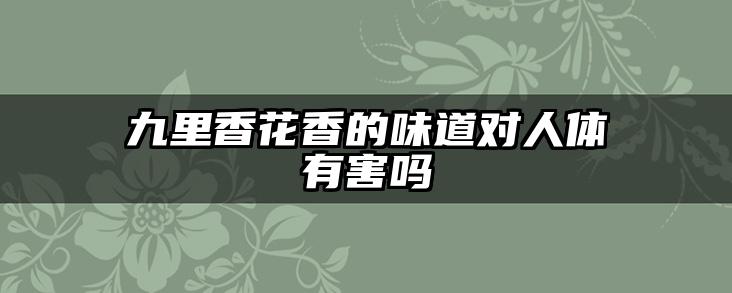 九里香花香的味道对人体有害吗